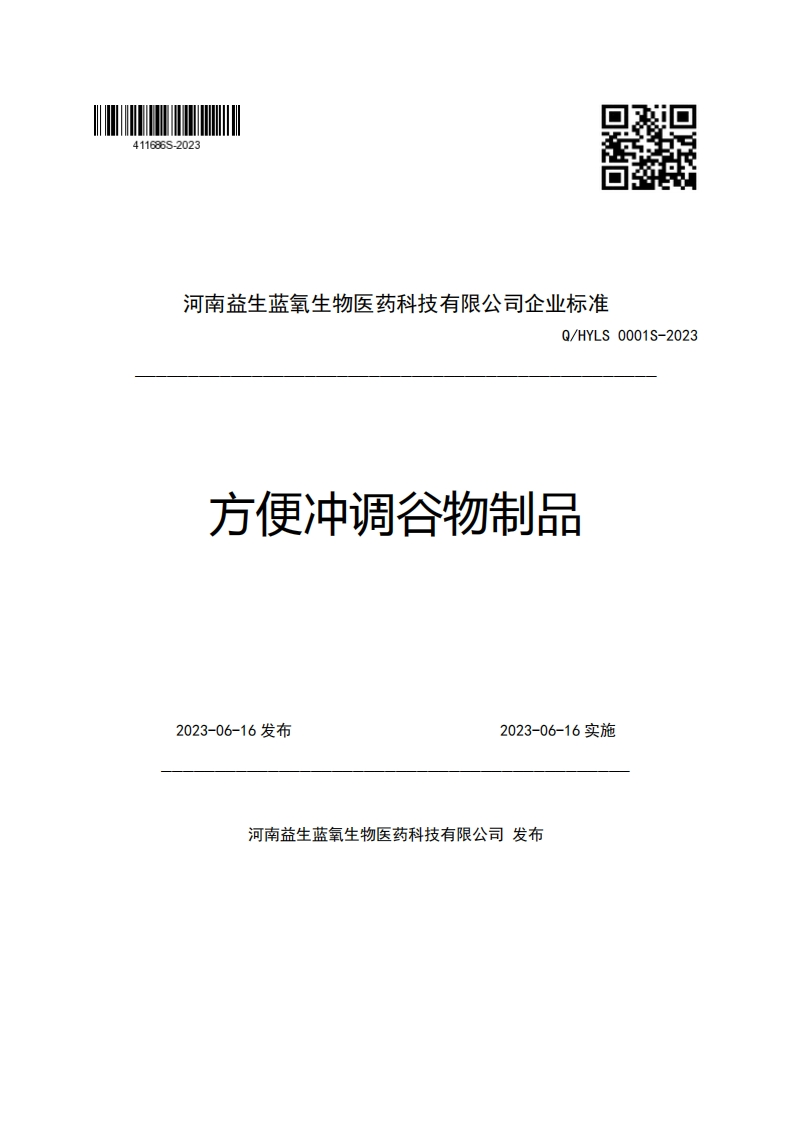 411686S-2023

河南益生蓝氧生物医药科技有限公司企业标准

Q/HYLS 0001S-2023

方便冲调谷物制品

2023-06-16 发布

2023-06-16 实施

河南益生蓝氧生物医药科技有限公司 发布